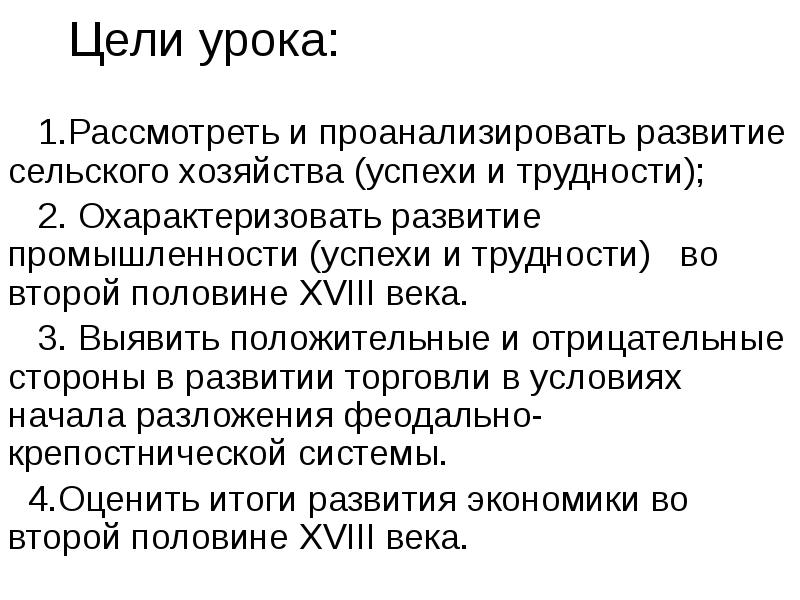 Цели урока:

1.Рассмотреть и проанализировать развитие сельского хозяйства (успехи и трудности);

2. Охарактеризовать развитие промышленности (успехи и трудности) во второй половине XVIII века.

3. Выявить положительные и отрицательные стороны в развитии торговли в условиях начала разложения феодально-крепостнической системы.

4.Оценить итоги развития экономики во второй половине XVIII века.